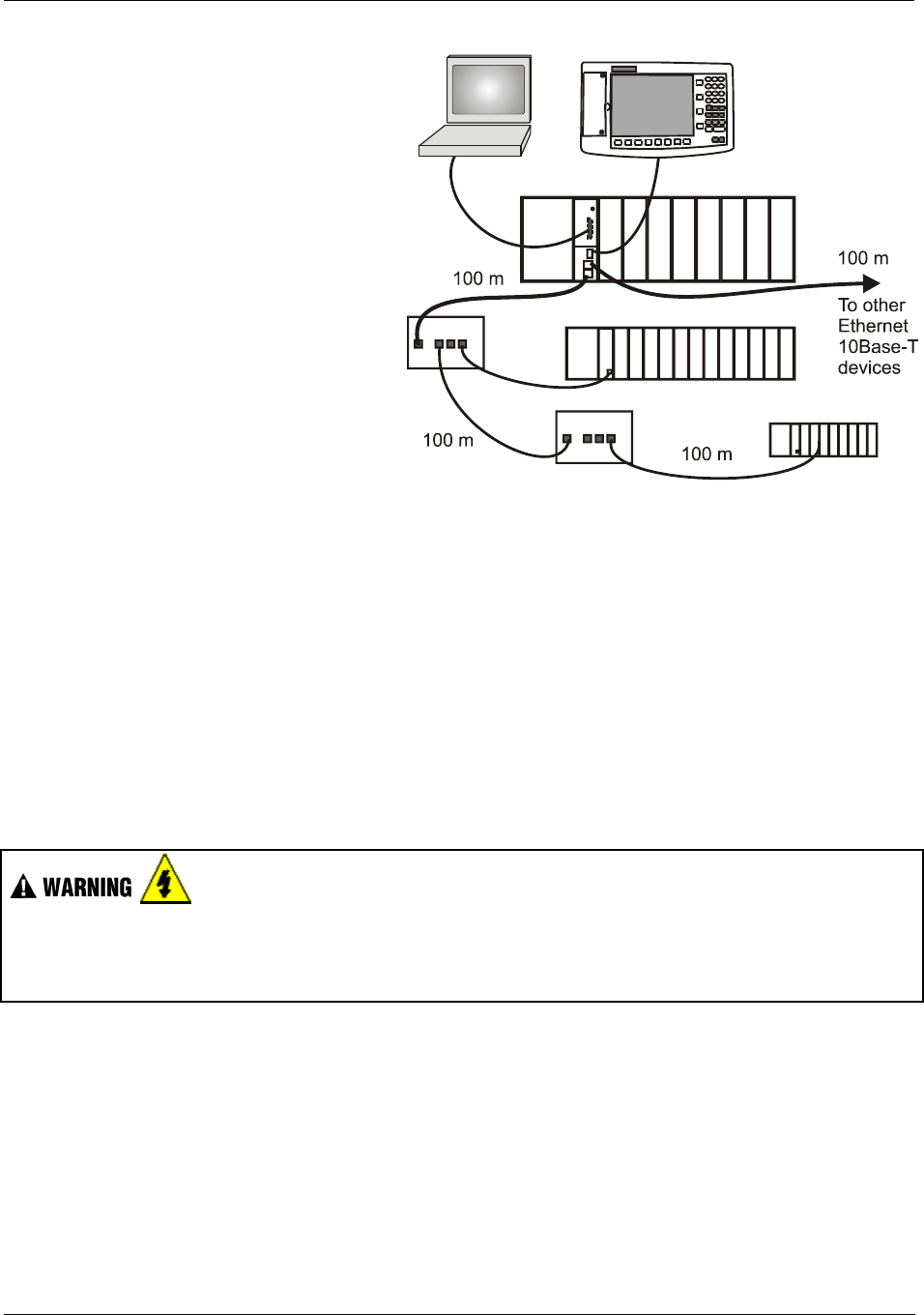 100 m

100 m

To other Ethernet 10Base-T devices

100 m

100 m

WARNING